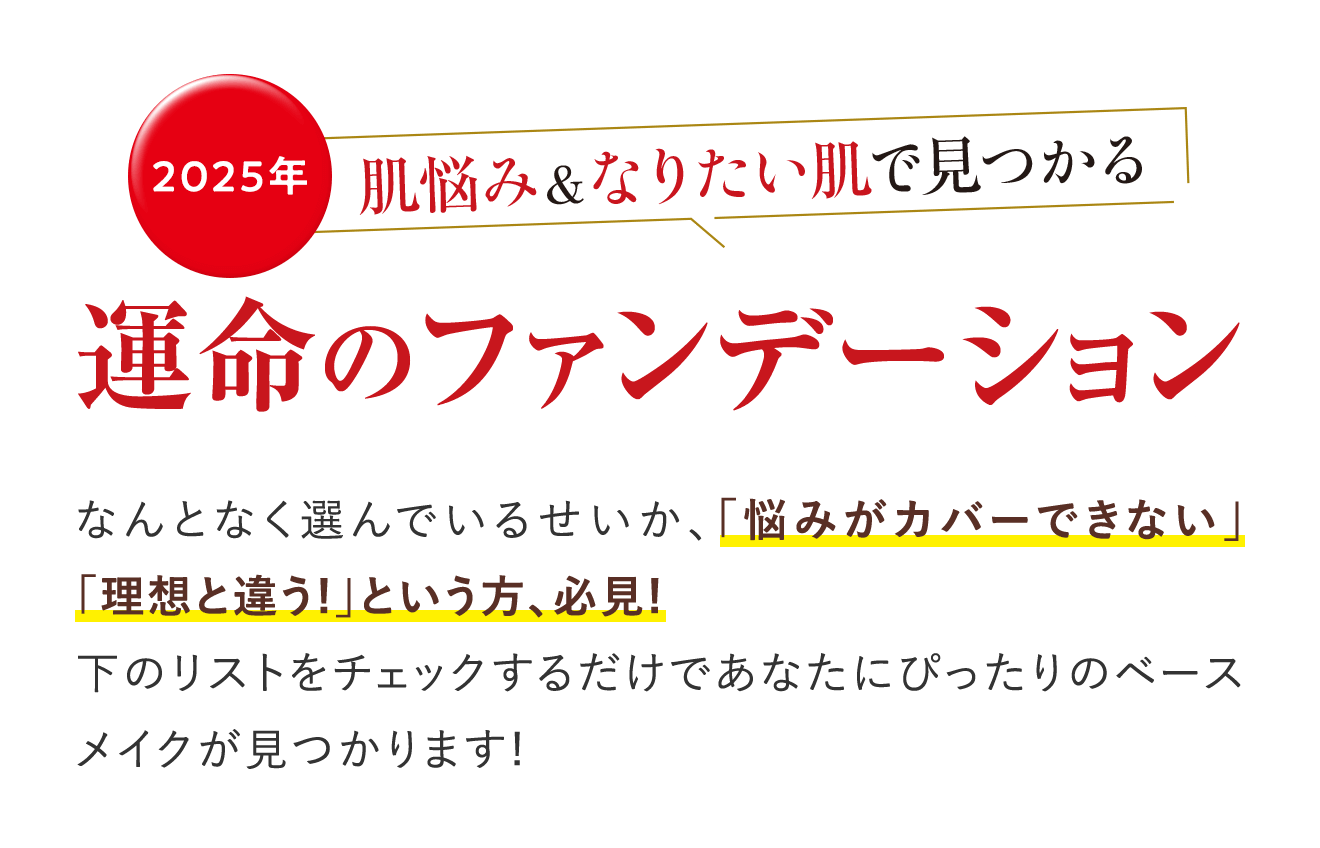 2025年

肌悩み&なりたい肌で見つかる

運命のファンデーション

なんとなく選んでいるせいか、「悩みがカバーできない」「理想と違う!」という方、必見!
下のリストをチェックするだけであなたにぴったりのベースメイクが見つかります!